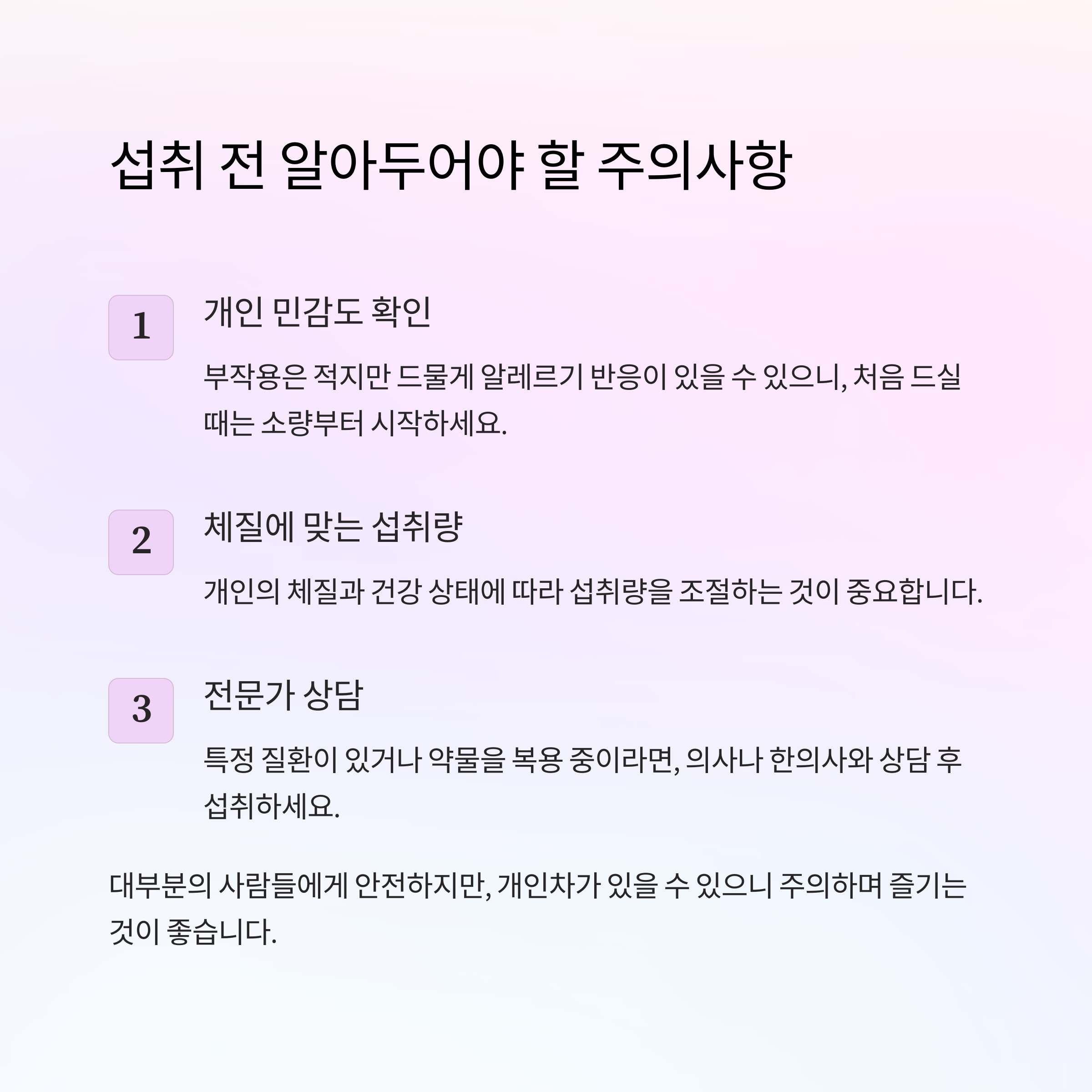 섭취 전 알아두어야 할 주의사항

1

개인 민감도 확인

부작용은 적지만 드물게 알레르기 반응이 있을 수 있으니, 처음 드실 때는 소량부터 시작하세요.

2

체질에 맞는 섭취량

개인의 체질과 건강 상태에 따라 섭취량을 조절하는 것이 중요합니다.

3

전문가 상담

특정 질환이 있거나 약물을 복용 중이라면, 의사나 한의사와 상담 후 섭취하세요.

대부분의 사람들에게 안전하지만, 개인차가 있을 수 있으니 주의하며 즐기는 것이 좋습니다.